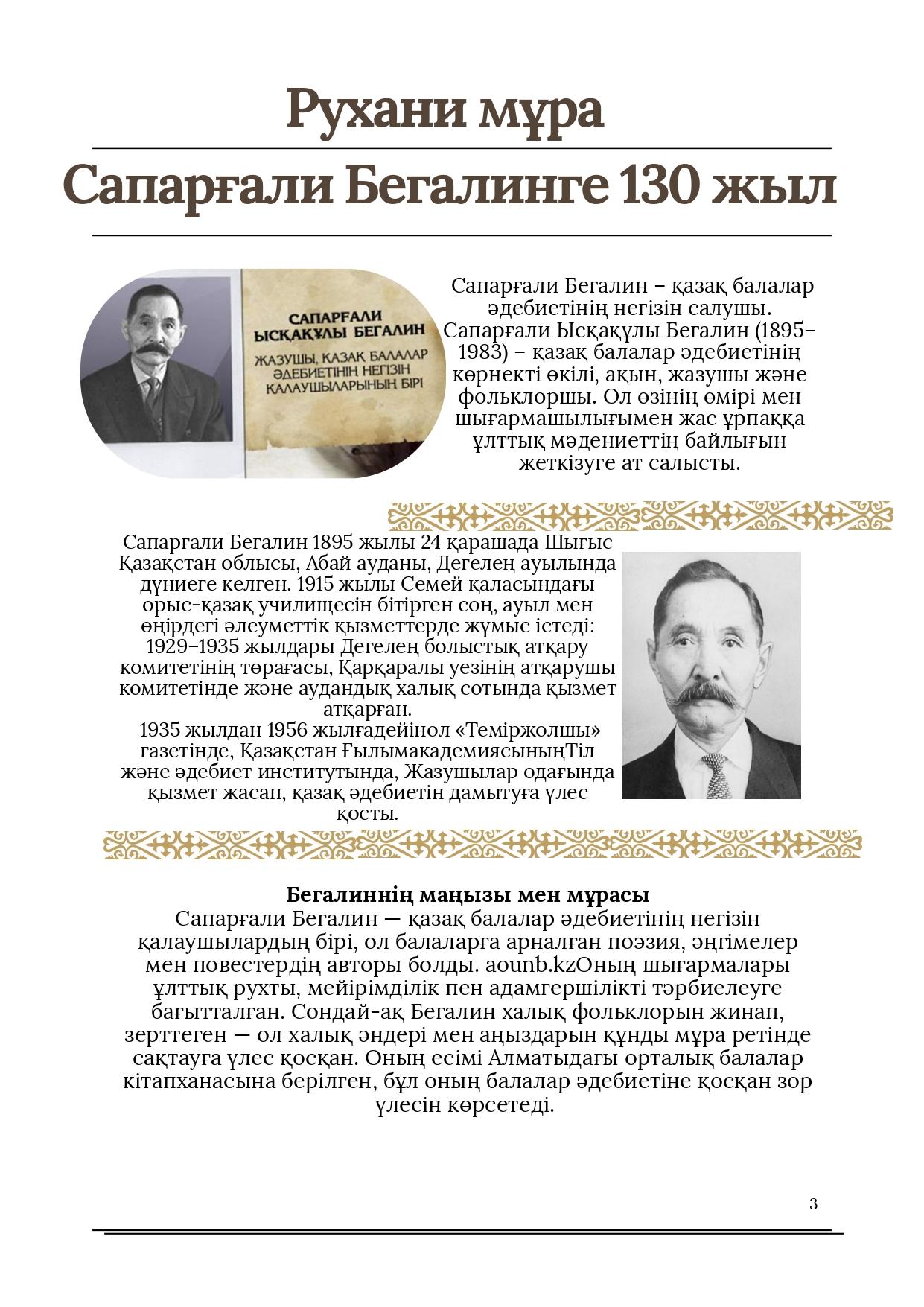 Рухани мұра

Сапарғали Бегалинге 130 жыл

САПАРҒАЛИ ЫСҚАҚҰЛЫ БЕГАЛИН

ЖАЗУШЫ, ҚАЗАҚ БАЛАЛАР ӘДЕБИЕТІНІҢ НЕГІЗІН ҚАЛАУШЫЛАРЫНЫҢ БІРІ

Сапарғали Бегалин – қазақ балалар әдебиетінің негізін салушы. Сапарғали Ысқақұлы Бегалин (1895–1983) – қазақ балалар әдебиетінің көрнекті өкілі, ақын, жазушы және фольклоршы. Ол өзінің өмірі мен шығармашылығымен жас ұрпаққа ұлттық мәдениеттің байлығын жеткізуге ат салысты.

Сапарғали Бегалин 1895 жылы 24 қарашада Шығыс Қазақстан облысы, Абай ауданы, Дегелең ауылында дүниеге келген. 1915 жылы Семей қаласындағы орыс-қазақ училищесін бітірген соң, ауыл мен өңірдегі әлеуметтік қызметтерде жұмыс істеді: 1929–1935 жылдары Дегелең болыстық атқару комитетінің төрағасы, Қарқаралы уезінің атқарушы комитетінде және аудандық халық сотында қызмет атқарған.
1935 жылдан 1956 жылғадейінол «Теміржолшы» газетінде, Қазақстан ҒылымакадемиясыныңТіл және әдебиет институтында, Жазушылар одағында қызмет жасап, қазақ әдебиетін дамытуға үлес қосты.

Бегалиннің маңызы мен мұрасы
Сапарғали Бегалин — қазақ балалар әдебиетінің негізін қалаушылардың бірі, ол балаларға арналған поэзия, әңгімелер мен повестердің авторы болды. aounb.kzОның шығармалары ұлттық рухты, мейірімділік пен адамгершілікті тәрбиелеуге бағытталған. Сондай-ақ Бегалин халық фольклорын жинап, зерттеген — ол халық әндері мен аңыздарын құнды мұра ретінде сақтауға үлес қосқан. Оның есімі Алматыдағы орталық балалар кітапханасына берілген, бұл оның балалар әдебиетіне қосқан зор үлесін көрсетеді.

3